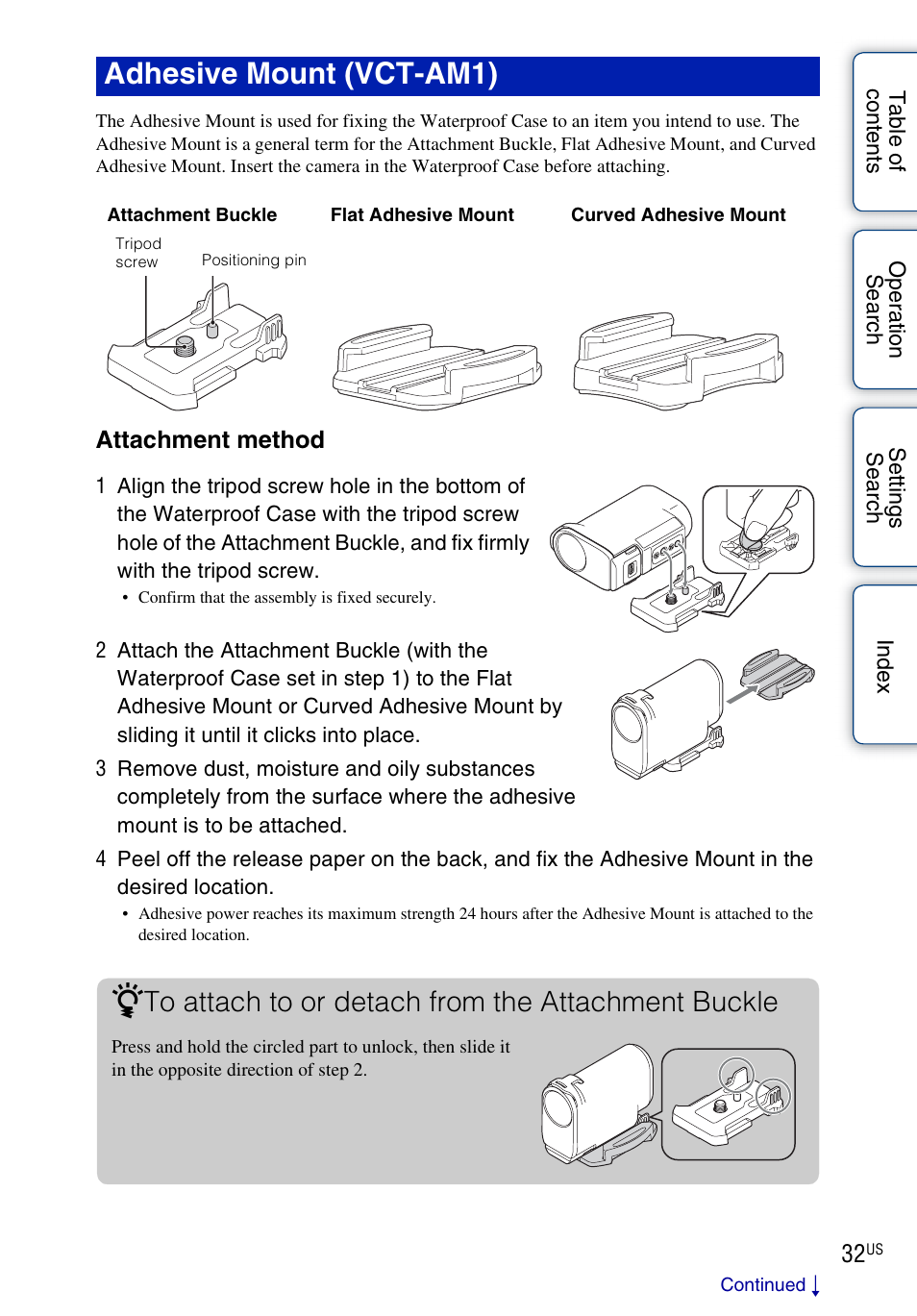 Adhesive Mount (VCT-AM1)

The Adhesive Mount is used for fixing the Waterproof Case to an item you intend to use. The Adhesive Mount is a general term for the Attachment Buckle, Flat Adhesive Mount, and Curved Adhesive Mount. Insert the camera in the Waterproof Case before attaching.

Attachment Buckle

Tripod screw

Positioning pin

Flat Adhesive Mount

Curved Adhesive Mount

Attachment method

1 Align the tripod screw hole in the bottom of the Waterproof Case with the tripod screw hole of the Attachment Buckle, and fix firmly with the tripod screw.

• Confirm that the assembly is fixed securely.

2 Attach the Attachment Buckle (with the Waterproof Case set in step 1) to the Flat Adhesive Mount or Curved Adhesive Mount by sliding it until it clicks into place.

3 Remove dust, moisture and oily substances completely from the surface where the adhesive mount is to be attached.

4 Peel off the release paper on the back, and fix the Adhesive Mount in the desired location.

• Adhesive power reaches its maximum strength 24 hours after the Adhesive Mount is attached to the desired location.

To attach to or detach from the Attachment Buckle

Press and hold the circled part to unlock, then slide it in the opposite direction of step 2.

Table of contents

Operation Search

Settings Search

Index

32US

Continued ↓